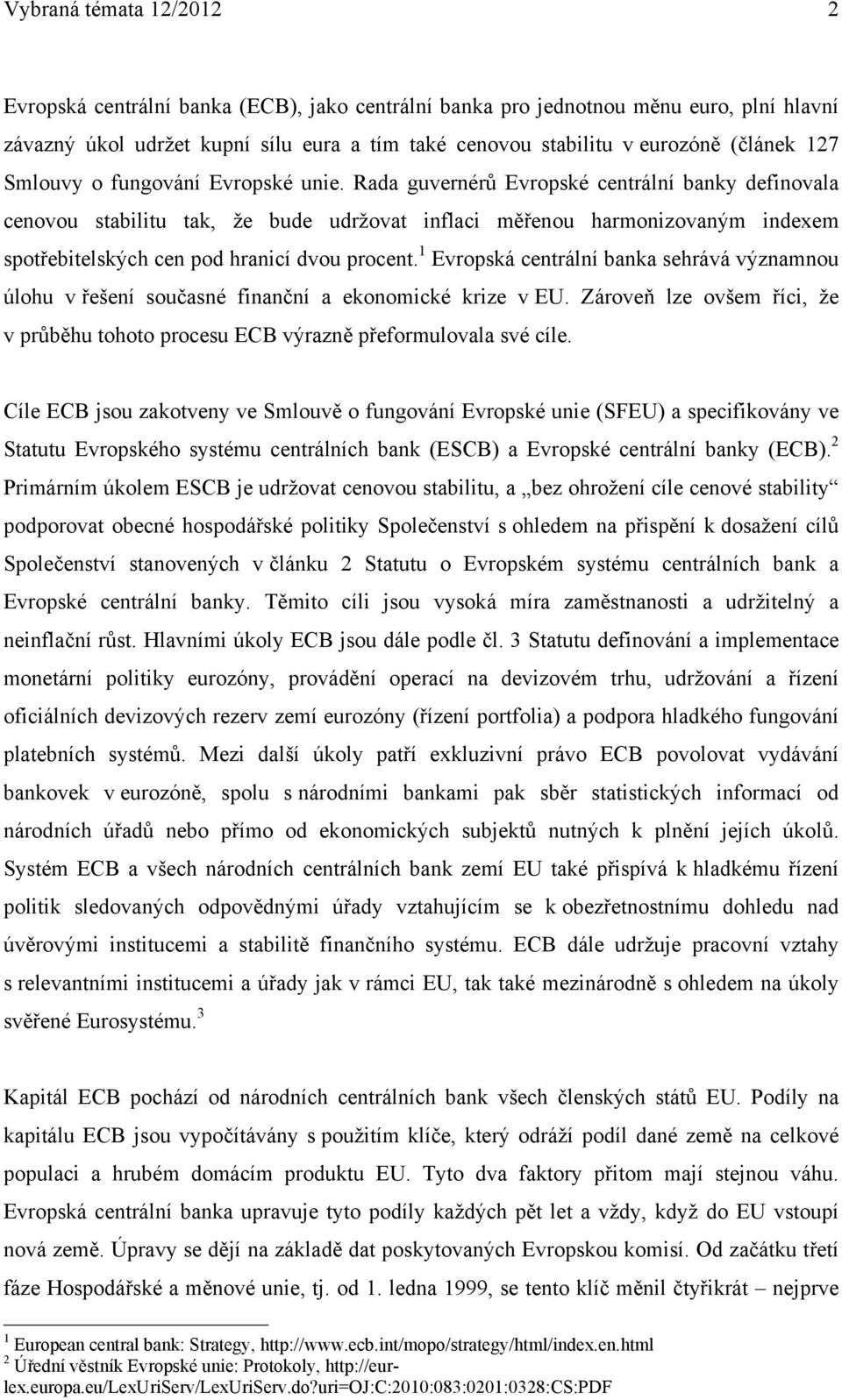 Vybraná témata 12/2012 2

Evropská centrální banka (ECB), jako centrální banka pro jednotnou měnu euro, plní hlavní závazný úkol udržet kupní sílu eura a tím také cenovou stabilitu v eurozóně (článek 127 Smlouvy o fungování Evropské unie. Rada guvernérů Evropské centrální banky definovala cenovou stabilitu tak, že bude udržovat inflaci měřenou harmonizovaným indexem spotřebitelských cen pod hranicí dvou procent.$^1$ Evropská centrální banka sehrává významnou úlohu v řešení současné finanční a ekonomické krize v EU. Zároveň lze ovšem říci, že v průběhu tohoto procesu ECB výrazně přeformulovala své cíle.

Cíle ECB jsou zakotveny ve Smlouvě o fungování Evropské unie (SFEU) a specifikovány ve Statutu Evropského systému centrálních bank (ESCB) a Evropské centrální banky (ECB).$^2$ Primárním úkolem ESCB je udržovat cenovou stabilitu, a „bez ohrožení cíle cenové stability“ podporovat obecné hospodářské politiky Společenství s ohledem na přispění k dosažení cílů Společenství stanovených v článku 2 Statutu o Evropském systému centrálních bank a Evropské centrální banky. Těmito cíli jsou vysoká míra zaměstnanosti a udržitelný a neinflační růst. Hlavními úkoly ECB jsou dále podle čl. 3 Statutu definování a implementace monetární politiky eurozóny, provádění operací na devizovém trhu, udržování a řízení oficiálních devizových rezerv zemí eurozóny (řízení portfolia) a podpora hladkého fungování platebních systémů. Mezi další úkoly patří exkluzivní právo ECB povolovat vydávání bankovek v eurozóně, spolu s národními bankami pak sběr statistických informací od národních úřadů nebo přímo od ekonomických subjektů nutných k plnění jejích úkolů. Systém ECB a všech národních centrálních bank zemí EU také přispívá k hladkému řízení politik sledovaných odpovědnými úřady vztahujícím se k obezřetnostnímu dohledu nad úvěrovými institucemi a stabilitě finančního systému. ECB dále udržuje pracovní vztahy s relevantními institucemi a úřady jak v rámci EU, tak také mezinárodně s ohledem na úkoly svěřené Eurosystému.$^3$

Kapitál ECB pochází od národních centrálních bank všech členských států EU. Podíly na kapitálu ECB jsou vypočítávány s použitím klíče, který odráží podíl dané země na celkové populaci a hrubém domácím produktu EU. Tyto dva faktory přitom mají stejnou váhu. Evropská centrální banka upravuje tyto podíly každých pět let a vždy, když do EU vstoupí nová země. Úpravy se dějí na základě dat poskytovaných Evropskou komisí. Od začátku třetí fáze Hospodářské a měnové unie, tj. od 1. ledna 1999, se tento klíč měnil čtyřikrát – nejprve

$^1$ European central bank: Strategy, http://www.ecb.int/mopo/strategy/html/index.en.html
$^2$ Úřední věstník Evropské unie: Protokoly, http://eur-lex.europa.eu/LexUriServ/LexUriServ.do?uri=OJ:C:2010:083:0201:0328:CS:PDF